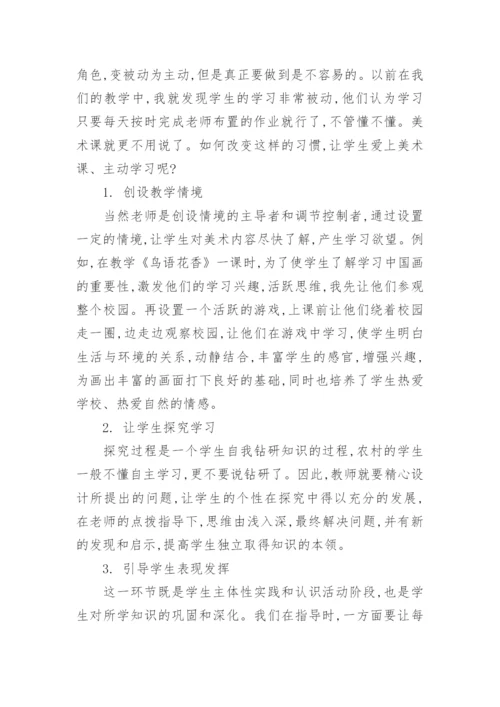 角色,变被动为主动,但是真正要做到是不容易的。以前在我们的教学中,我就发现学生的学习非常被动,他们认为学习只要每天按时完成老师布置的作业就行了,不管懂不懂。美术课就更不用说了。如何改变这样的习惯,让学生爱上美术课、主动学习呢?

1. 创设教学情境

当然老师是创设情境的主导者和调节控制者,通过设置一定的情境,让学生对美术内容尽快了解,产生学习欲望。例如,在教学《鸟语花香》一课时,为了使学生了解学习中国画的重要性,激发他们的学习兴趣,活跃思维,我先让他们参观整个校园。再设置一个活跃的游戏,上课前让他们绕着校园走一圈,边走边观察校园,让他们在游戏中学习,使学生明白生活与环境的关系,动静结合,丰富学生的感官,增强兴趣,为画出丰富的画面打下良好的基础,同时也培养了学生热爱学校、热爱自然的情感。

2. 让学生探究学习

探究过程是一个学生自我钻研知识的过程,农村的学生一般不懂自主学习,更不要说钻研了。因此,教师就要精心设计所提出的问题,让学生的个性在探究中得以充分的发展,在老师的点拨指导下,思维由浅入深,最终解决问题,并有新的发现和启示,提高学生独立取得知识的本领。

3. 引导学生表现发挥

这一环节既是学生主体性实践和认识活动阶段,也是学生对所学知识的巩固和深化。我们在指导时,一方面要让每